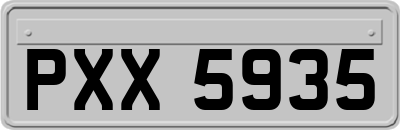 PXX 5935